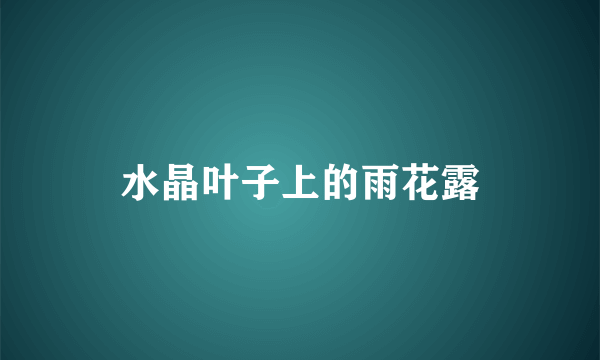 水晶叶子上的雨花露